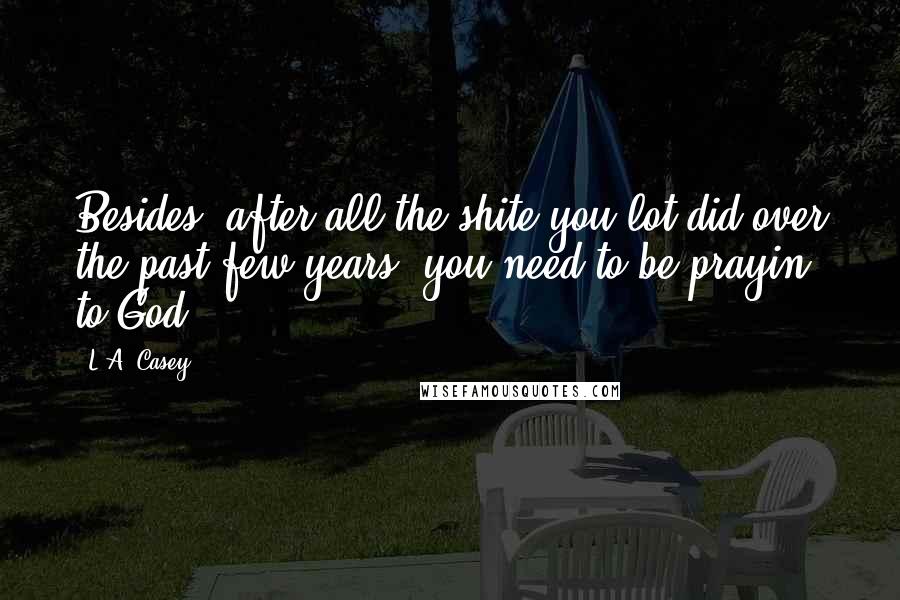 Besides, after all the shite you lot did over the past few years, you need to be prayin' to God.

L.A. Casey

WISEFAMOUSQUOTES.COM